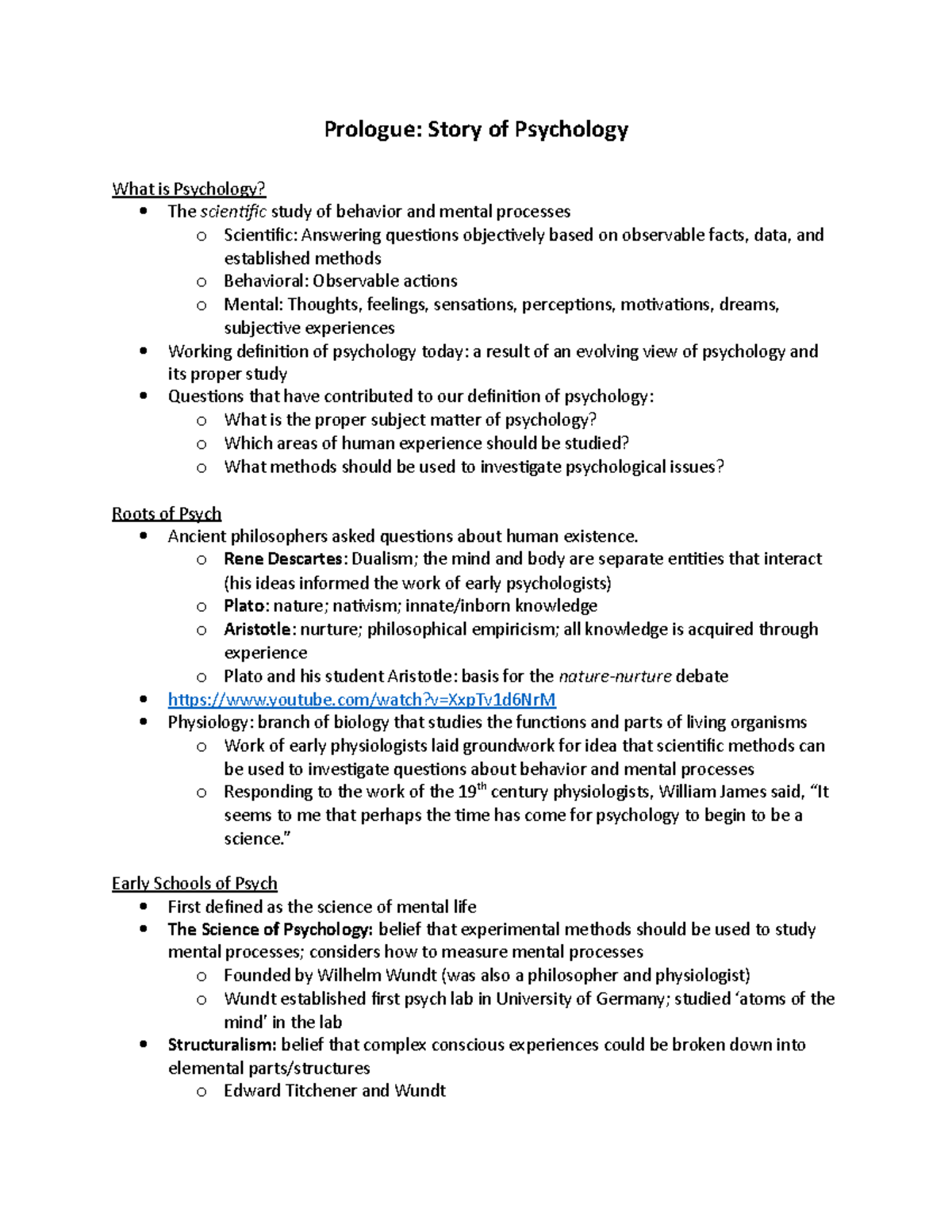 Prologue: Story of Psychology

What is Psychology?
• The scientific study of behavior and mental processes
o Scientific: Answering questions objectively based on observable facts, data, and established methods
o Behavioral: Observable actions
o Mental: Thoughts, feelings, sensations, perceptions, motivations, dreams, subjective experiences
• Working definition of psychology today: a result of an evolving view of psychology and its proper study
• Questions that have contributed to our definition of psychology:
o What is the proper subject matter of psychology?
o Which areas of human experience should be studied?
o What methods should be used to investigate psychological issues?

Roots of Psych
• Ancient philosophers asked questions about human existence.
o Rene Descartes: Dualism; the mind and body are separate entities that interact (his ideas informed the work of early psychologists)
o Plato: nature; nativism; innate/inborn knowledge
o Aristotle: nurture; philosophical empiricism; all knowledge is acquired through experience
o Plato and his student Aristotle: basis for the nature-nurture debate
• https://www.youtube.com/watch?v=XxpTv1d6NrM
• Physiology: branch of biology that studies the functions and parts of living organisms
o Work of early physiologists laid groundwork for idea that scientific methods can be used to investigate questions about behavior and mental processes
o Responding to the work of the 19th century physiologists, William James said, "It seems to me that perhaps the time has come for psychology to begin to be a science."

Early Schools of Psych
• First defined as the science of mental life
• The Science of Psychology: belief that experimental methods should be used to study mental processes; considers how to measure mental processes
o Founded by Wilhelm Wundt (was also a philosopher and physiologist)
o Wundt established first psych lab in University of Germany; studied 'atoms of the mind' in the lab
• Structuralism: belief that complex conscious experiences could be broken down into elemental parts/structures
o Edward Titchener and Wundt